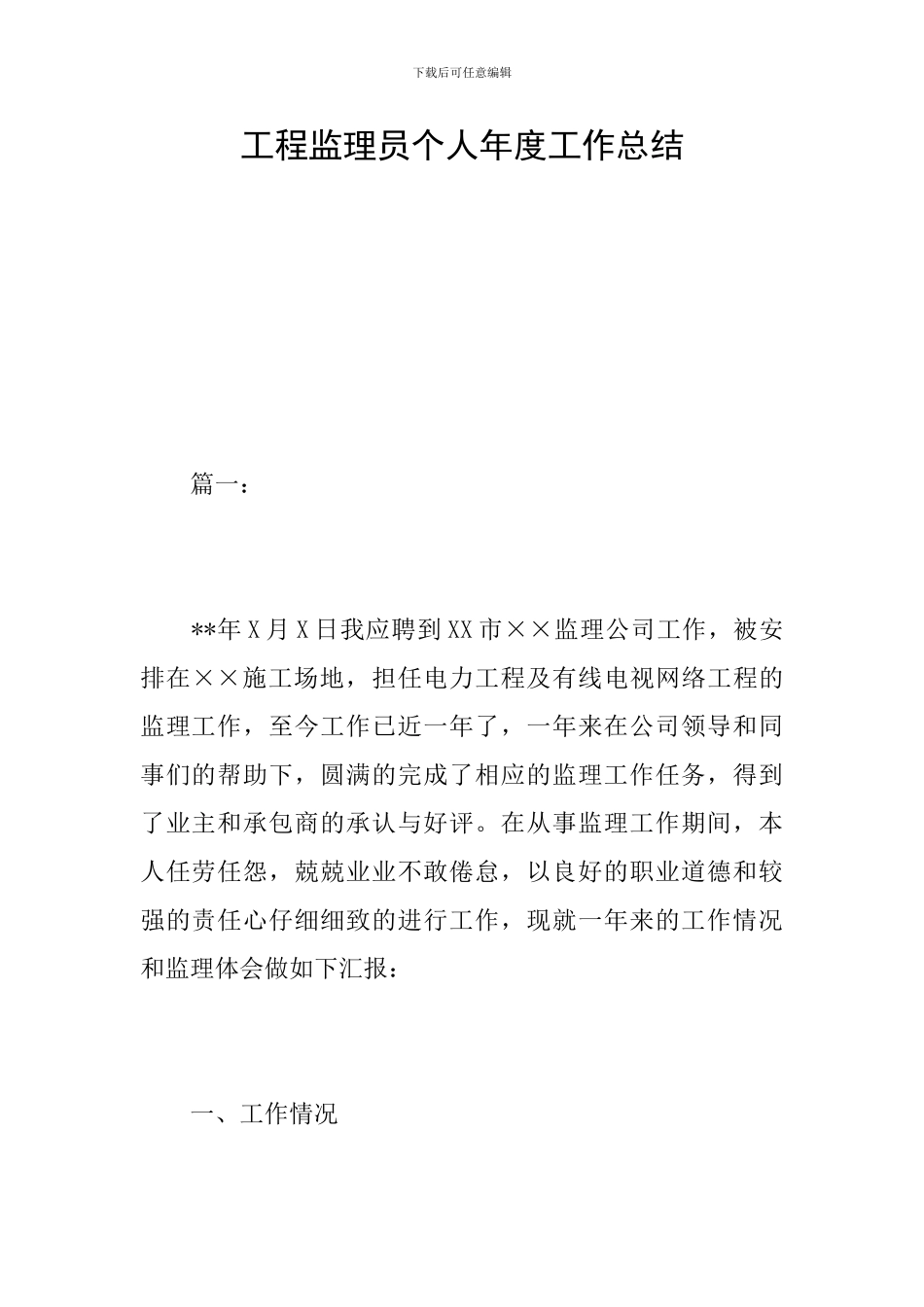 下载后可任意编辑

工程监理员个人年度工作总结

篇一：

**年X月X日我应聘到XX市××监理公司工作，被安排在××施工场地，担任电力工程及有线电视网络工程的监理工作，至今工作已近一年了，一年来在公司领导和同事们的帮助下，圆满的完成了相应的监理工作任务，得到了业主和承包商的承认与好评。在从事监理工作期间，本人任劳任怨，兢兢业业不敢倦怠，以良好的职业道德和较强的责任心仔细细致的进行工作，现就一年来的工作情况和监理体会做如下汇报：

一、工作情况